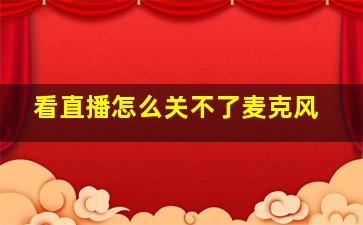 看直播怎么关不了麦克风